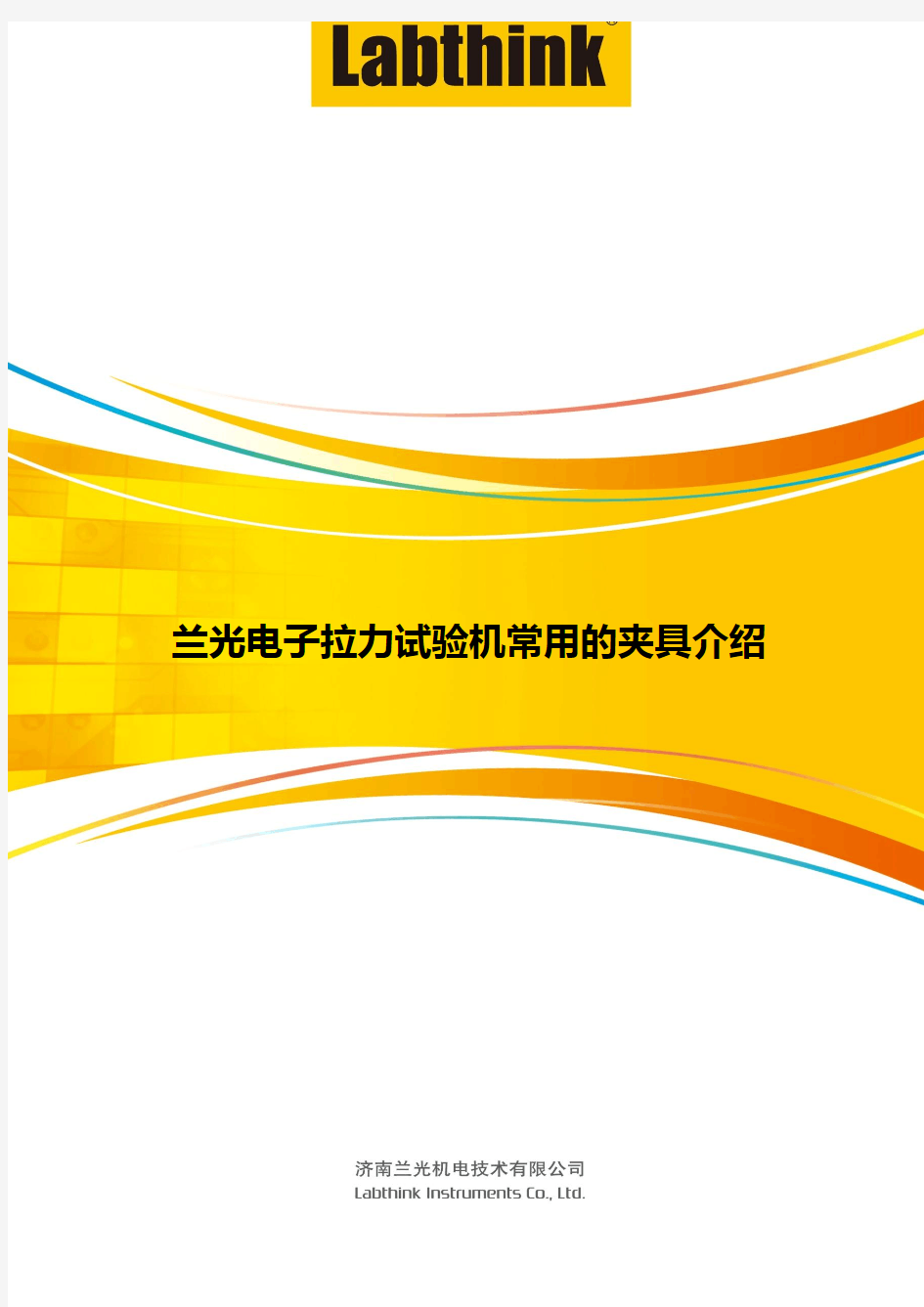 Labthink®

兰光电子拉力试验机常用的夹具介绍

济南兰光机电技术有限公司
Labthink Instruments Co., Ltd.